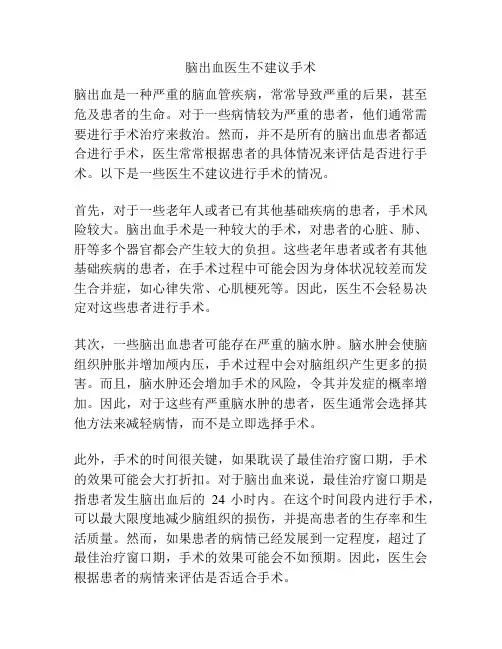 脑出血医生不建议手术

脑出血是一种严重的脑血管疾病，常常导致严重的后果，甚至危及患者的生命。对于一些病情较为严重的患者，他们通常需要进行手术治疗来救治。然而，并不是所有的脑出血患者都适合进行手术，医生常常根据患者的具体情况来评估是否进行手术。以下是一些医生不建议进行手术的情况。

首先，对于一些老年人或者已有其他基础疾病的患者，手术风险较大。脑出血手术是一种较大的手术，对患者的心脏、肺、肝等多个器官都会产生较大的负担。这些老年患者或者有其他基础疾病的患者，在手术过程中可能会因为身体状况较差而发生合并症，如心律失常、心肌梗死等。因此，医生不会轻易决定对这些患者进行手术。

其次，一些脑出血患者可能存在严重的脑水肿。脑水肿会使脑组织肿胀并增加颅内压，手术过程中会对脑组织产生更多的损害。而且，脑水肿还会增加手术的风险，令其并发症的概率增加。因此，对于这些有严重脑水肿的患者，医生通常会选择其他方法来减轻病情，而不是立即选择手术。

此外，手术的时间很关键，如果耽误了最佳治疗窗口期，手术的效果可能会大打折扣。对于脑出血来说，最佳治疗窗口期是指患者发生脑出血后的 24 小时内。在这个时间段内进行手术，可以最大限度地减少脑组织的损伤，并提高患者的生存率和生活质量。然而，如果患者的病情已经发展到一定程度，超过了最佳治疗窗口期，手术的效果可能会不如预期。因此，医生会根据患者的病情来评估是否适合手术。